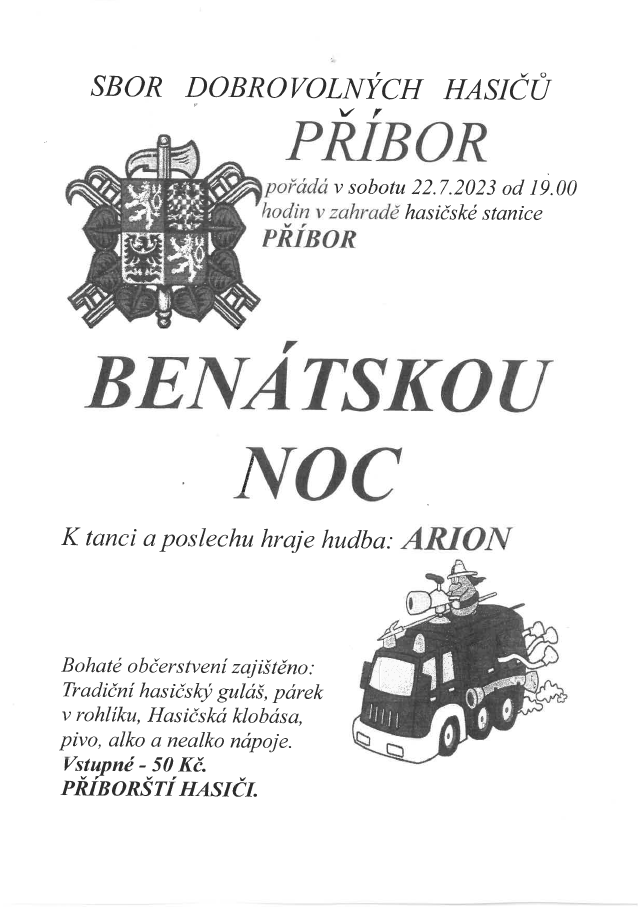 SBOR DOBROVOLNÝCH HASIČŮ

PŘÍBOR

pořádá v sobotu 22.7.2023 od 19.00 hodin v zahradě hasičské stanice PŘÍBOR

BENÁTSKOU NOC

K tanci a poslechu hraje hudba: ARION

Bohaté občerstvení zajištěno:
Tradiční hasičský guláš, párek v rohlíku, Hasičská klobása, pivo, alko a nealko nápoje.
Vstupné - 50 Kč.
PŘÍBORŠTÍ HASIČI.